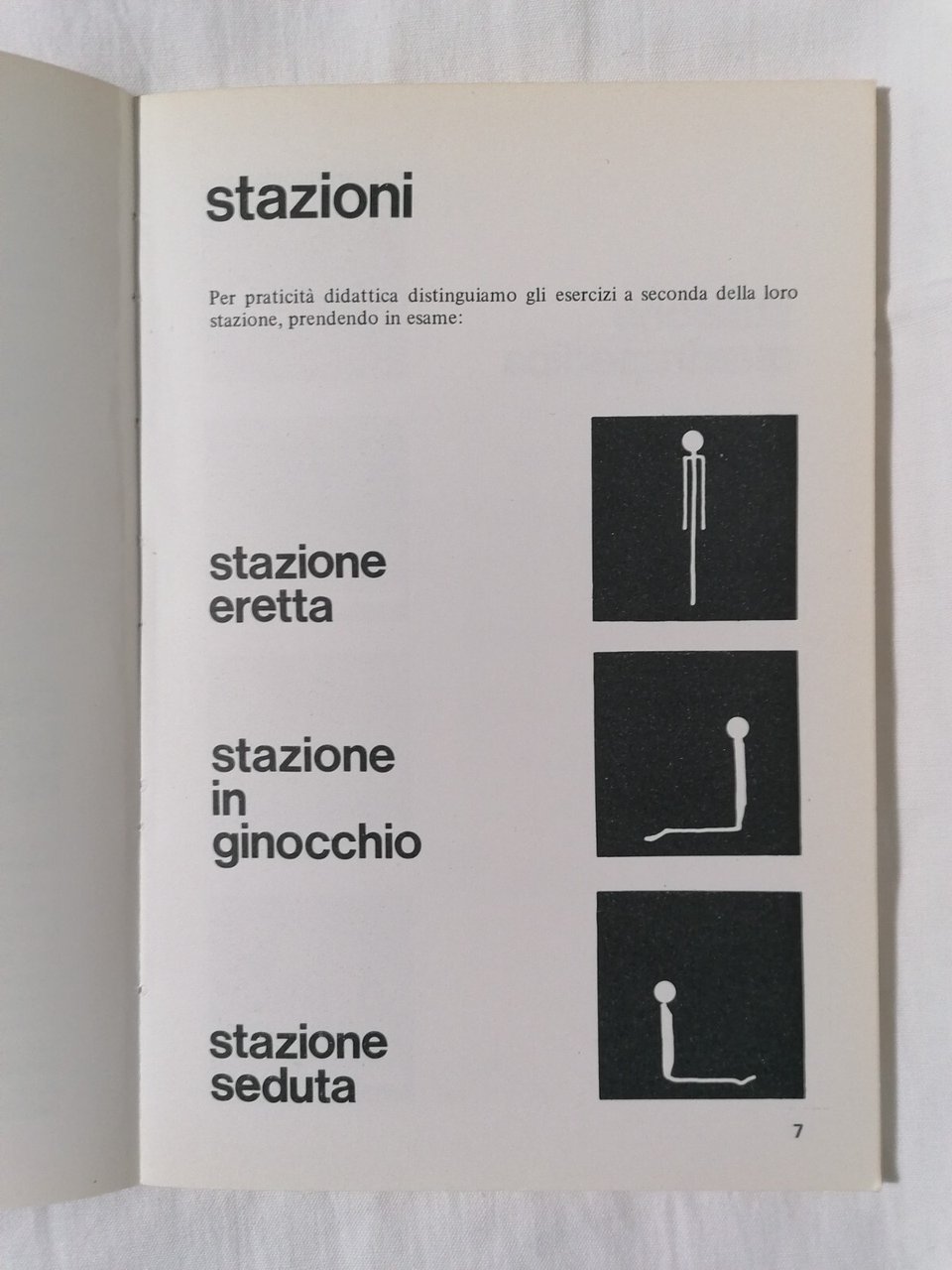 stazioni

Per praticità didattica distinguiamo gli esercizi a seconda della loro stazione, prendendo in esame:

stazione
eretta

stazione
in
ginocchio

stazione
seduta

7